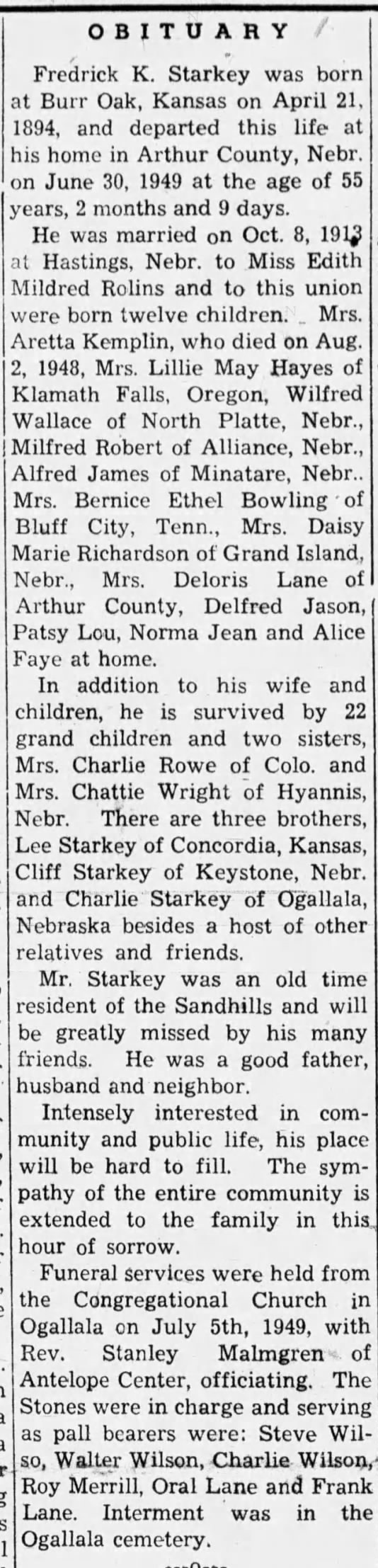 OBITUARY

Fredrick K. Starkey was born at Burr Oak, Kansas on April 21, 1894, and departed this life at his home in Arthur County, Nebr. on June 30, 1949 at the age of 55 years, 2 months and 9 days.

He was married on Oct. 8, 1913 at Hastings, Nebr. to Miss Edith Mildred Rolins and to this union were born twelve children. Mrs. Aretta Kemplin, who died on Aug. 2, 1948, Mrs. Lillie May Hayes of Klamath Falls, Oregon, Wilfred Wallace of North Platte, Nebr., Milfred Robert of Alliance, Nebr., Alfred James of Minatare, Nebr.. Mrs. Bernice Ethel Bowling of Bluff City, Tenn., Mrs. Daisy Marie Richardson of Grand Island, Nebr., Mrs. Deloris Lane of Arthur County, Delfred Jason, Patsy Lou, Norma Jean and Alice Faye at home.

In addition to his wife and children, he is survived by 22 grand children and two sisters, Mrs. Charlie Rowe of Colo. and Mrs. Chattie Wright of Hyannis, Nebr. There are three brothers, Lee Starkey of Concordia, Kansas, Cliff Starkey of Keystone, Nebr. and Charlie Starkey of Ogallala, Nebraska besides a host of other relatives and friends.

Mr. Starkey was an old time resident of the Sandhills and will be greatly missed by his many friends. He was a good father, husband and neighbor.

Intensely interested in community and public life, his place will be hard to fill. The sympathy of the entire community is extended to the family in this hour of sorrow.

Funeral services were held from the Congregational Church in Ogallala on July 5th, 1949, with Rev. Stanley Malmgren of Antelope Center, officiating. The Stones were in charge and serving as pall bearers were: Steve Wilso, Walter Wilson, Charlie Wilson, Roy Merrill, Oral Lane and Frank Lane. Interment was in the Ogallala cemetery.